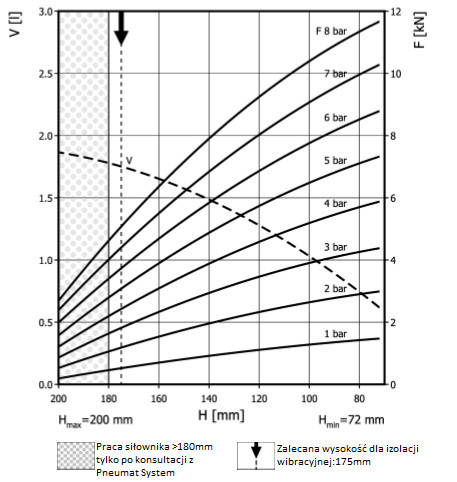 V [l]

3.0
2.5
2.0
1.5
1.0
0.5
0.0

F [kN]

12
10
8
6
4
2
0

F 8 bar
7 bar
6 bar
5 bar
4 bar
3 bar
2 bar
1 bar

V

200 180 160 140 120 100 80

$H_{max}$=200 mm
H [mm]
$H_{min}$=72 mm

Praca siłownika >180mm tylko po konsultacji z Pneumat System

Zalecana wysokość dla izolacji wibracyjnej:175mm